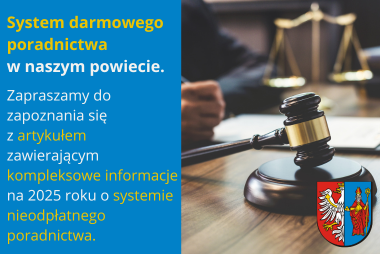 System darmowego poradnictwa w naszym powiecie.

Zapraszamy do zapoznania się z artykułem zawierającym kompleksowe informacje na 2025 roku o systemie nieodpłatnego poradnictwa.